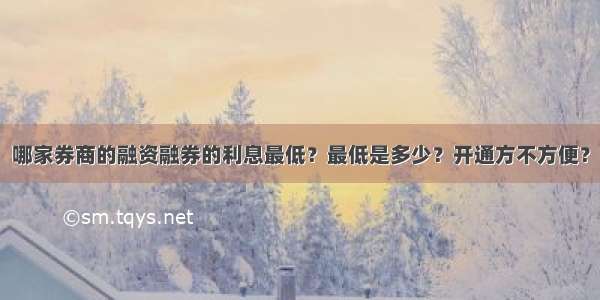 哪家券商的融资融券的利息最低？最低是多少？开通方不方便？

©sm.tqys.net